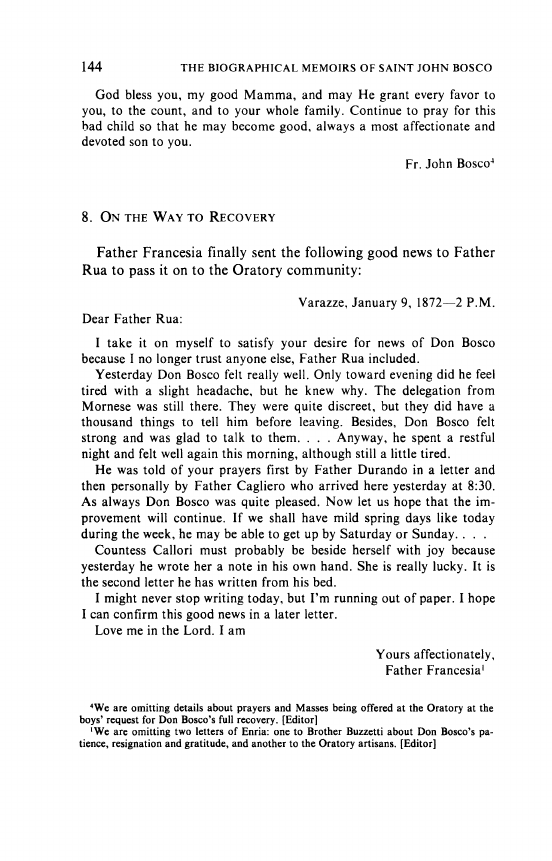 144 THE BIOGRAPHICAL MEMOIRS OF SAINT JOHN BOSCO

God bless you, my good Mamma, and may He grant every favor to you, to the count, and to your whole family. Continue to pray for this bad child so that he may become good, always a most affectionate and devoted son to you.

Fr. John Bosco$^4$

8. ON THE WAY TO RECOVERY

Father Francesia finally sent the following good news to Father Rua to pass it on to the Oratory community:

Varazze, January 9, 1872—2 P.M.

Dear Father Rua:

I take it on myself to satisfy your desire for news of Don Bosco because I no longer trust anyone else, Father Rua included.

Yesterday Don Bosco felt really well. Only toward evening did he feel tired with a slight headache, but he knew why. The delegation from Mornese was still there. They were quite discreet, but they did have a thousand things to tell him before leaving. Besides, Don Bosco felt strong and was glad to talk to them. . . . Anyway, he spent a restful night and felt well again this morning, although still a little tired.

He was told of your prayers first by Father Durando in a letter and then personally by Father Cagliero who arrived here yesterday at 8:30. As always Don Bosco was quite pleased. Now let us hope that the improvement will continue. If we shall have mild spring days like today during the week, he may be able to get up by Saturday or Sunday. . . .

Countess Callori must probably be beside herself with joy because yesterday he wrote her a note in his own hand. She is really lucky. It is the second letter he has written from his bed.

I might never stop writing today, but I'm running out of paper. I hope I can confirm this good news in a later letter.

Love me in the Lord. I am

Yours affectionately,
Father Francesia$^1$

$^4$We are omitting details about prayers and Masses being offered at the Oratory at the boys' request for Don Bosco's full recovery. [Editor]

$^1$We are omitting two letters of Enria: one to Brother Buzzetti about Don Bosco's patience, resignation and gratitude, and another to the Oratory artisans. [Editor]